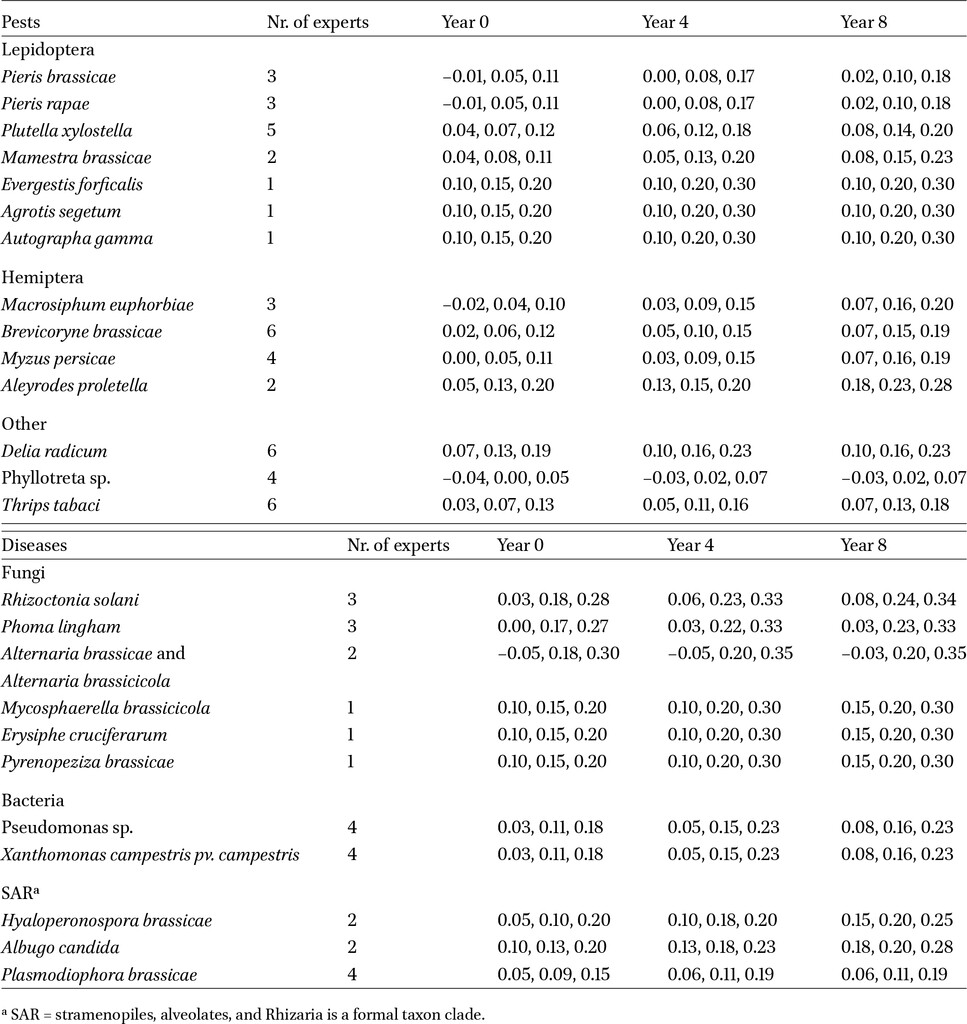 | Pests | Nr. of experts | Year 0 | Year 4 | Year 8 |
|---|---|---|---|---|
| Lepidoptera | | | | |
| Pieris brassicae | 3 | –0.01, 0.05, 0.11 | 0.00, 0.08, 0.17 | 0.02, 0.10, 0.18 |
| Pieris rapae | 3 | –0.01, 0.05, 0.11 | 0.00, 0.08, 0.17 | 0.02, 0.10, 0.18 |
| Plutella xylostella | 5 | 0.04, 0.07, 0.12 | 0.06, 0.12, 0.18 | 0.08, 0.14, 0.20 |
| Mamestra brassicae | 2 | 0.04, 0.08, 0.11 | 0.05, 0.13, 0.20 | 0.08, 0.15, 0.23 |
| Evergestis forficalis | 1 | 0.10, 0.15, 0.20 | 0.10, 0.20, 0.30 | 0.10, 0.20, 0.30 |
| Agrotis segetum | 1 | 0.10, 0.15, 0.20 | 0.10, 0.20, 0.30 | 0.10, 0.20, 0.30 |
| Autographa gamma | 1 | 0.10, 0.15, 0.20 | 0.10, 0.20, 0.30 | 0.10, 0.20, 0.30 |
| Hemiptera | | | | |
| Macrosiphum euphorbiae | 3 | –0.02, 0.04, 0.10 | 0.03, 0.09, 0.15 | 0.07, 0.16, 0.20 |
| Brevicoryne brassicae | 6 | 0.02, 0.06, 0.12 | 0.05, 0.10, 0.15 | 0.07, 0.15, 0.19 |
| Myzus persicae | 4 | 0.00, 0.05, 0.11 | 0.03, 0.09, 0.15 | 0.07, 0.16, 0.19 |
| Aleyrodes proletella | 2 | 0.05, 0.13, 0.20 | 0.13, 0.15, 0.20 | 0.18, 0.23, 0.28 |
| Other | | | | |
| Delia radicum | 6 | 0.07, 0.13, 0.19 | 0.10, 0.16, 0.23 | 0.10, 0.16, 0.23 |
| Phyllotreta sp. | 4 | –0.04, 0.00, 0.05 | –0.03, 0.02, 0.07 | –0.03, 0.02, 0.07 |
| Thrips tabaci | 6 | 0.03, 0.07, 0.13 | 0.05, 0.11, 0.16 | 0.07, 0.13, 0.18 |

| Diseases | Nr. of experts | Year 0 | Year 4 | Year 8 |
|---|---|---|---|---|
| Fungi | | | | |
| Rhizoctonia solani | 3 | 0.03, 0.18, 0.28 | 0.06, 0.23, 0.33 | 0.08, 0.24, 0.34 |
| Phoma lingham | 3 | 0.00, 0.17, 0.27 | 0.03, 0.22, 0.33 | 0.03, 0.23, 0.33 |
| Alternaria brassicae and Alternaria brassicicola | 2 | –0.05, 0.18, 0.30 | –0.05, 0.20, 0.35 | –0.03, 0.20, 0.35 |
| Mycosphaerella brassicicola | 1 | 0.10, 0.15, 0.20 | 0.10, 0.20, 0.30 | 0.15, 0.20, 0.30 |
| Erysiphe cruciferarum | 1 | 0.10, 0.15, 0.20 | 0.10, 0.20, 0.30 | 0.15, 0.20, 0.30 |
| Pyrenopeziza brassicae | 1 | 0.10, 0.15, 0.20 | 0.10, 0.20, 0.30 | 0.15, 0.20, 0.30 |
| Bacteria | | | | |
| Pseudomonas sp. | 4 | 0.03, 0.11, 0.18 | 0.05, 0.15, 0.23 | 0.08, 0.16, 0.23 |
| Xanthomonas campestris pv. campestris | 4 | 0.03, 0.11, 0.18 | 0.05, 0.15, 0.23 | 0.08, 0.16, 0.23 |
| SAR$^{a}$ | | | | |
| Hyaloperonospora brassicae | 2 | 0.05, 0.10, 0.20 | 0.10, 0.18, 0.20 | 0.15, 0.20, 0.25 |
| Albugo candida | 2 | 0.10, 0.13, 0.20 | 0.13, 0.18, 0.23 | 0.18, 0.20, 0.28 |
| Plasmodiophora brassicae | 4 | 0.05, 0.09, 0.15 | 0.06, 0.11, 0.19 | 0.06, 0.11, 0.19 |

$^{a}$ SAR = stramenopiles, alveolates, and Rhizaria is a formal taxon clade.